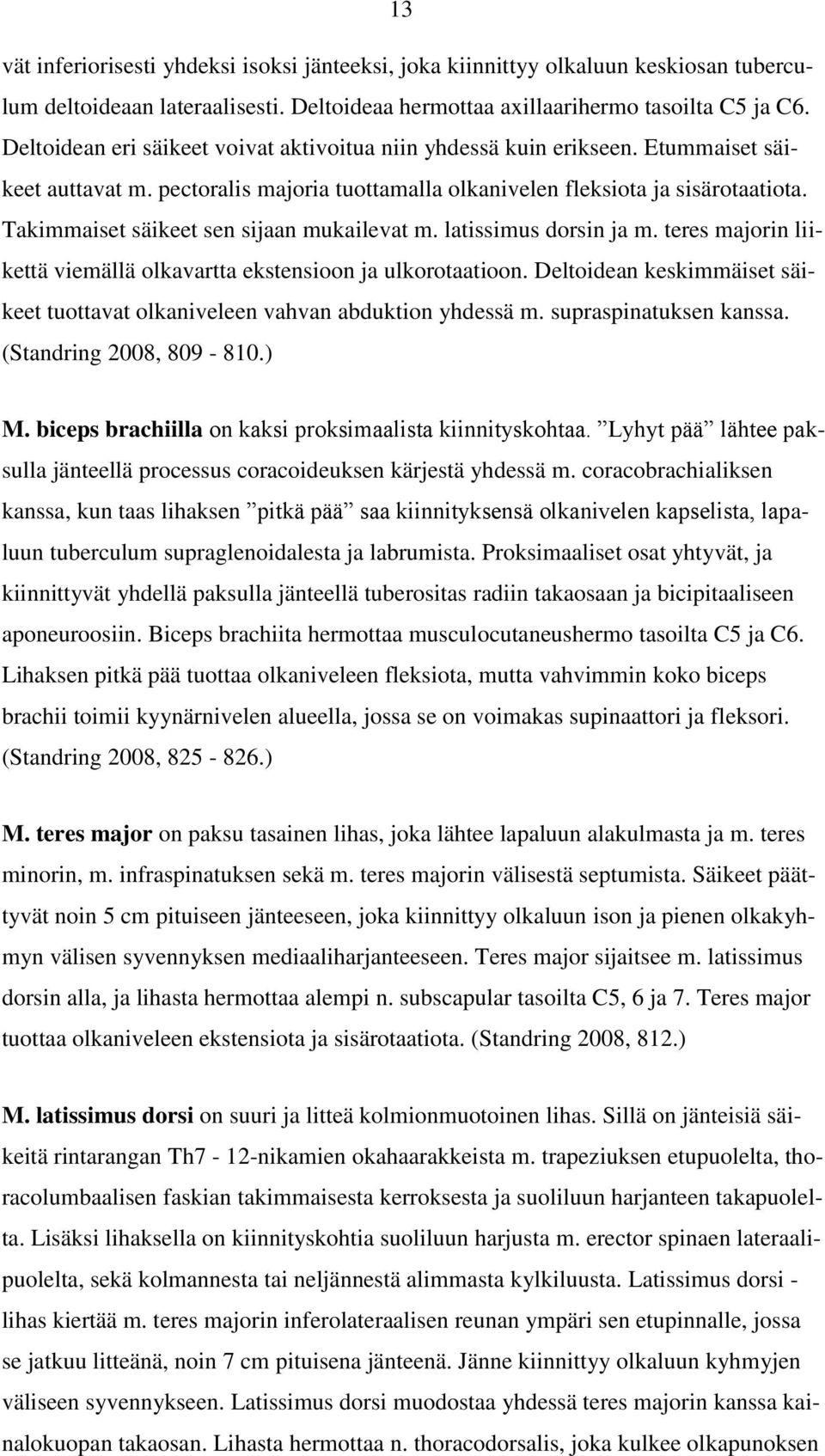 13

vät inferiorisesti yhdeksi isoksi jänteeksi, joka kiinnittyy olkaluun keskiosan tuberculum deltoideaan lateraalisesti. Deltoideaa hermottaa axillaarihermo tasoilta C5 ja C6. Deltoidean eri säikeet voivat aktivoitua niin yhdessä kuin erikseen. Etummaiset säikeet auttavat m. pectoralis majoria tuottamalla olkanivelen fleksiota ja sisärotaatiota. Takimmaiset säikeet sen sijaan mukailevat m. latissimus dorsin ja m. teres majorin liikettä viemällä olkavartta ekstensioon ja ulkorotaatioon. Deltoidean keskimmäiset säikeet tuottavat olkaniveleen vahvan abduktion yhdessä m. supraspinatuksen kanssa. (Standring 2008, 809 - 810.)

M. biceps brachiilla on kaksi proksimaalista kiinnityskohtaa. ”Lyhyt pää” lähtee paksulla jänteellä processus coracoideuksen kärjestä yhdessä m. coracobrachialiksen kanssa, kun taas lihaksen ”pitkä pää” saa kiinnityksensä olkanivelen kapselista, lapaluun tuberculum supraglenoidalesta ja labrumista. Proksimaaliset osat yhtyvät, ja kiinnittyvät yhdellä paksulla jänteellä tuberositas radiin takaosaan ja bicipitaaliseen aponeuroosiin. Biceps brachiita hermottaa musculocutaneushermo tasoilta C5 ja C6. Lihaksen pitkä pää tuottaa olkaniveleen fleksiota, mutta vahvimmin koko biceps brachii toimii kyynärnivelen alueella, jossa se on voimakas supinaattori ja fleksori. (Standring 2008, 825 - 826.)

M. teres major on paksu tasainen lihas, joka lähtee lapaluun alakulmasta ja m. teres minorin, m. infraspinatuksen sekä m. teres majorin välisestä septumista. Säikeet päättyvät noin 5 cm pituiseen jänteeseen, joka kiinnittyy olkaluun ison ja pienen olkakyhmyn välisen syvennyksen mediaaliharjanteeseen. Teres major sijaitsee m. latissimus dorsin alla, ja lihasta hermottaa alempi n. subscapular tasoilta C5, 6 ja 7. Teres major tuottaa olkaniveleen ekstensiota ja sisärotaatiota. (Standring 2008, 812.)

M. latissimus dorsi on suuri ja litteä kolmionmuotoinen lihas. Sillä on jänteisiä säikeitä rintarangan Th7 - 12-nikamien okahaarakkeista m. trapeziuksen etupuolelta, thoracolumbaalisen faskian takimmaisesta kerroksesta ja suoliluun harjanteen takapuolelta. Lisäksi lihaksella on kiinnityskohtia suoliluun harjusta m. erector spinaen lateraalipuolelta, sekä kolmannesta tai neljännestä alimmasta kylkiluusta. Latissimus dorsi - lihas kiertää m. teres majorin inferolateraalisen reunan ympäri sen etupinnalle, jossa se jatkuu litteänä, noin 7 cm pituisena jänteenä. Jänne kiinnittyy olkaluun kyhmyjen väliseen syvennykseen. Latissimus dorsi muodostaa yhdessä teres majorin kanssa kainalokuopan takaosan. Lihasta hermottaa n. thoracodorsalis, joka kulkee olkapunoksen